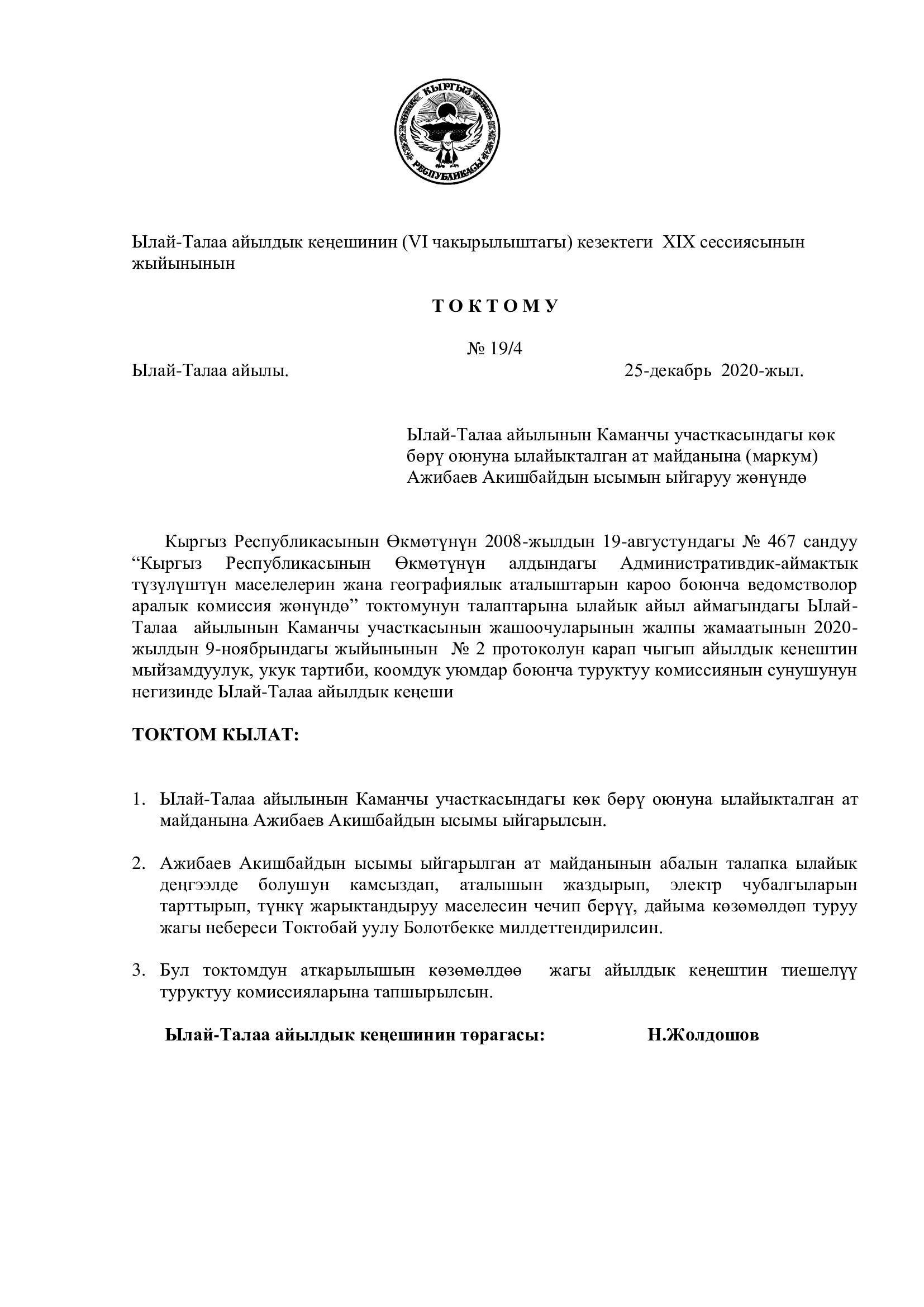 КЫРГЫЗ РЕСПУБЛИКАСЫ

Ылай-Талаа айылдык кеңешинин (VI чакырылыштагы) кезектеги XIX сессиясынын жыйынынын

Т О К Т О М У

№ 19/4

Ылай-Талаа айылы. 25-декабрь 2020-жыл.

Ылай-Талаа айылынын Каманчы участкасындагы көк бөрү оюнуна ылайыкталган ат майданына (маркум) Ажибаев Акишбайдын ысымын ыйгаруу жөнүндө

Кыргыз Республикасынын Өкмөтүнүн 2008-жылдын 19-августундагы № 467 сандуу “Кыргыз Республикасынын Өкмөтүнүн алдындагы Административдик-аймактык түзүлүштүн маселелерин жана географиялык аталыштарын кароо боюнча ведомстволор аралык комиссия жөнүндө” токтомунун талаптарына ылайык айыл аймагындагы Ылай-Талаа айылынын Каманчы участкасынын жашоочуларынын жалпы жамаатынын 2020-жылдын 9-ноябрындагы жыйынынын № 2 протоколун карап чыгып айылдык кенештин мыйзамдуулук, укук тартиби, коомдук уюмдар боюнча туруктуу комиссиянын сунушунун негизинде Ылай-Талаа айылдык кеңеши

ТОКТОМ КЫЛАТ:

1. Ылай-Талаа айылынын Каманчы участкасындагы көк бөрү оюнуна ылайыкталган ат майданына Ажибаев Акишбайдын ысымы ыйгарылсын.

2. Ажибаев Акишбайдын ысымы ыйгарылган ат майданынын абалын талапка ылайык деңгээлде болушун камсыздап, аталышын жаздырып, электр чубалгыларын тарттырып, түнкү жарыктандыруу маселесин чечип берүү, дайыма көзөмөлдөп туруу жагы небереси Токтобай уулу Болотбекке милдеттендирилсин.

3. Бул токтомдун аткарылышын көзөмөлдөө жагы айылдык кеңештин тиешелүү туруктуу комиссияларына тапшырылсын.

Ылай-Талаа айылдык кеңешинин төрагасы: Н.Жолдошов